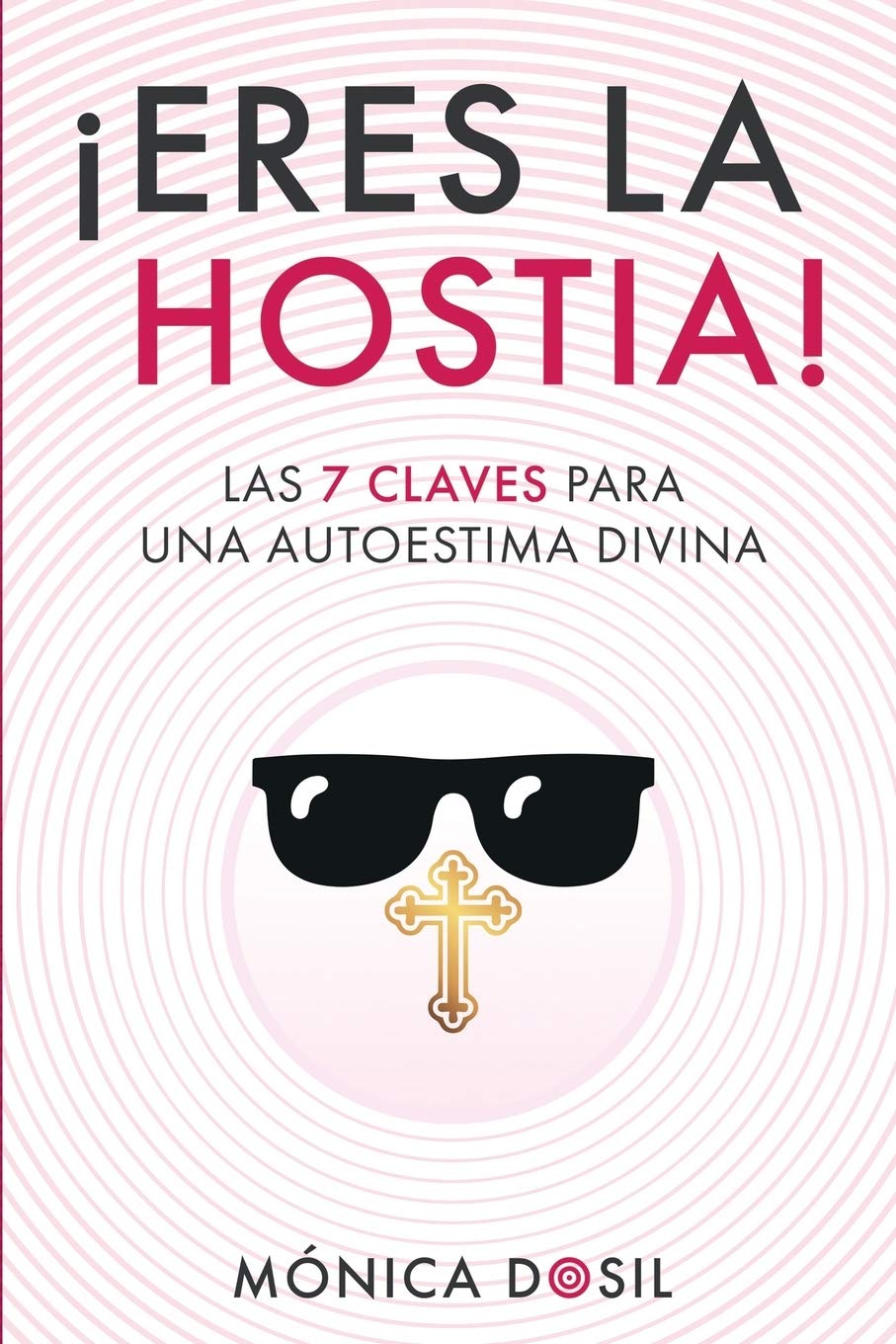 ¡ERES LA HOSTIA!

LAS 7 CLAVES PARA UNA AUTOESTIMA DIVINA

MÓNICA DOSIL